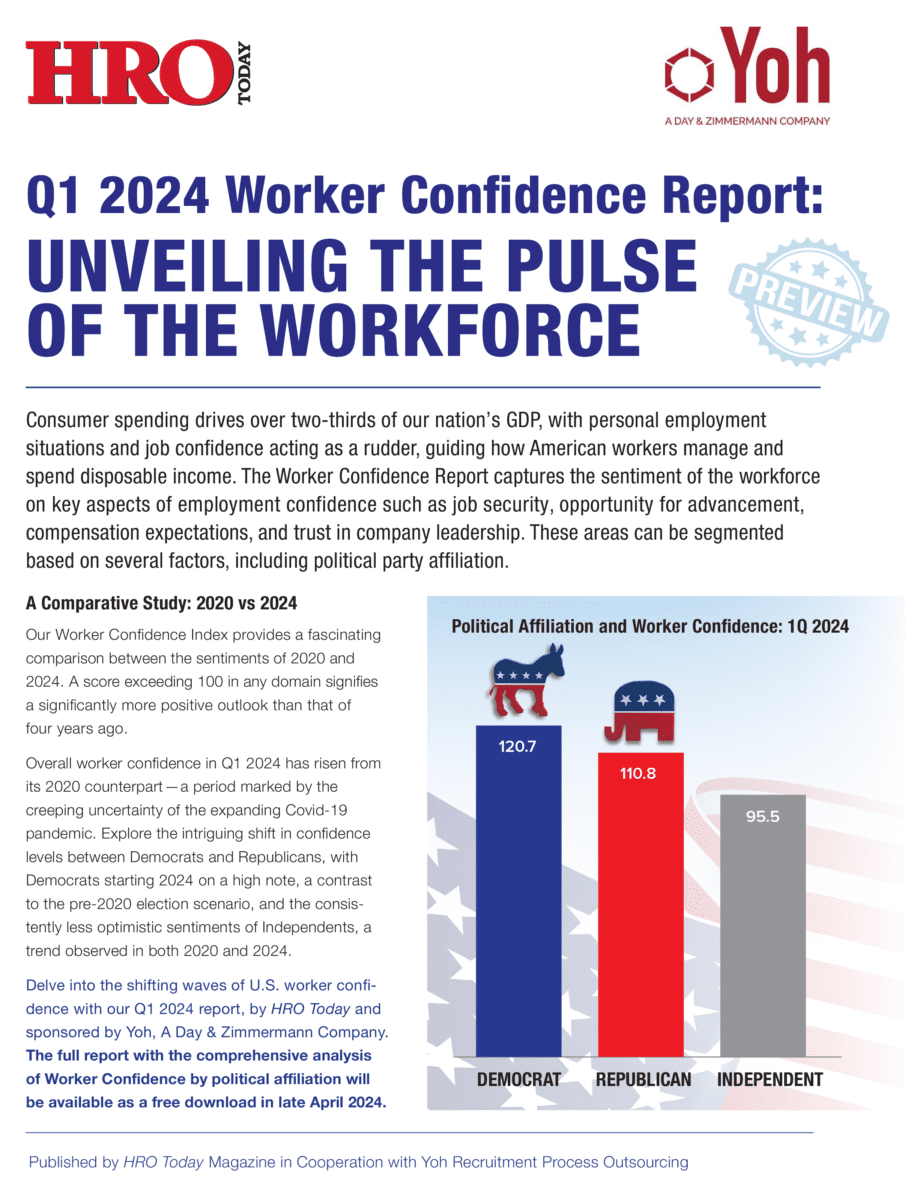 HRO TODAY

Yoh
A DAY & ZIMMERMANN COMPANY

Q1 2024 Worker Confidence Report:
UNVEILING THE PULSE OF THE WORKFORCE

PREVIEW

Consumer spending drives over two-thirds of our nation's GDP, with personal employment situations and job confidence acting as a rudder, guiding how American workers manage and spend disposable income. The Worker Confidence Report captures the sentiment of the workforce on key aspects of employment confidence such as job security, opportunity for advancement, compensation expectations, and trust in company leadership. These areas can be segmented based on several factors, including political party affiliation.

A Comparative Study: 2020 vs 2024

Our Worker Confidence Index provides a fascinating comparison between the sentiments of 2020 and 2024. A score exceeding 100 in any domain signifies a significantly more positive outlook than that of four years ago.

Overall worker confidence in Q1 2024 has risen from its 2020 counterpart—a period marked by the creeping uncertainty of the expanding Covid-19 pandemic. Explore the intriguing shift in confidence levels between Democrats and Republicans, with Democrats starting 2024 on a high note, a contrast to the pre-2020 election scenario, and the consistently less optimistic sentiments of Independents, a trend observed in both 2020 and 2024.

Delve into the shifting waves of U.S. worker confidence with our Q1 2024 report, by HRO Today and sponsored by Yoh, A Day & Zimmermann Company. The full report with the comprehensive analysis of Worker Confidence by political affiliation will be available as a free download in late April 2024.

Political Affiliation and Worker Confidence: 1Q 2024

120.7
110.8
95.5

DEMOCRAT REPUBLICAN INDEPENDENT

Published by HRO Today Magazine in Cooperation with Yoh Recruitment Process Outsourcing